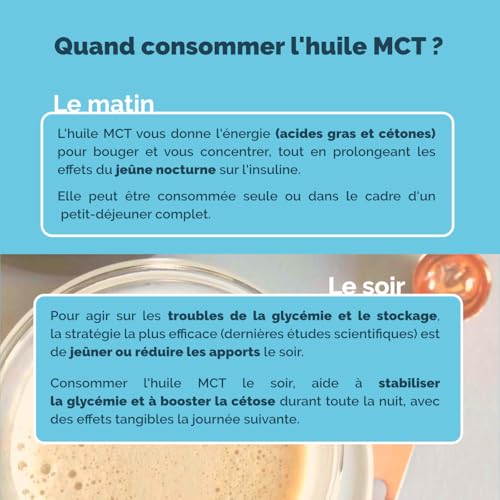 Quand consommer l'huile MCT ?

Le matin

L'huile MCT vous donne l'énergie (acides gras et cétones) pour bouger et vous concentrer, tout en prolongeant les effets du jeûne nocturne sur l'insuline.

Elle peut être consommée seule ou dans le cadre d'un petit-déjeuner complet.

Le soir

Pour agir sur les troubles de la glycémie et le stockage, la stratégie la plus efficace (dernières études scientifiques) est de jeûner ou réduire les apports le soir.

Consommer l'huile MCT le soir, aide à stabiliser la glycémie et à booster la cétose durant toute la nuit, avec des effets tangibles la journée suivante.